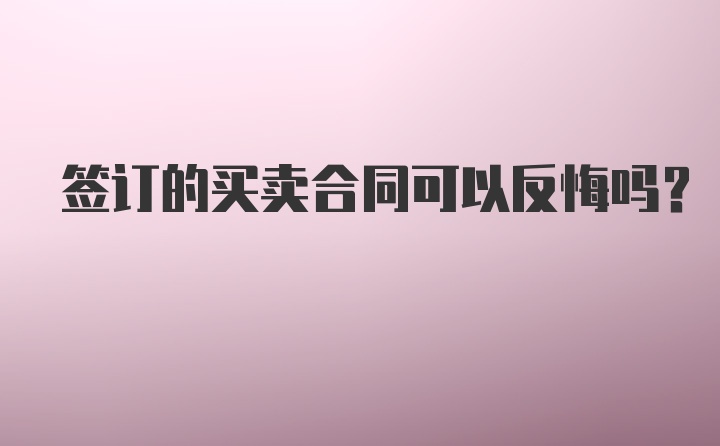 签订的买卖合同可以反悔吗?